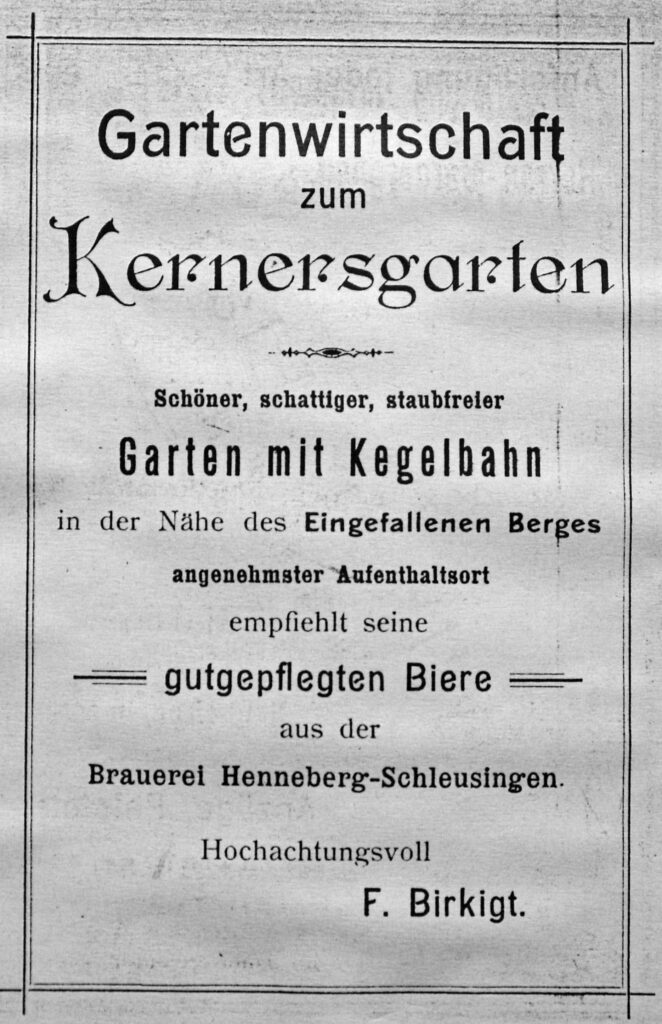 Gartenwirtschaft
zum
Kernersgarten

Schöner, schattiger, staubfreier
Garten mit Kegelbahn
in der Nähe des Eingefallenen Berges
angenehmster Aufenthaltsort
empfiehlt seine
gutgepflegten Biere
aus der
Brauerei Henneberg-Schleusingen.

Hochachtungsvoll
F. Birkigt.